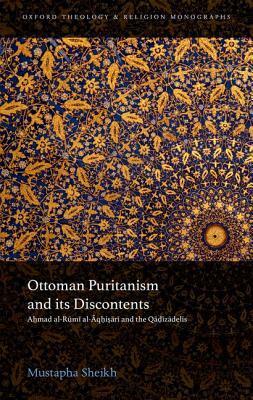 OXFORD THEOLOGY & RELIGION MONOGRAPHS

Ottoman Puritanism and its Discontents

Aḥmad al-Rūmī al-Āqḥiṣārī and the Qāḍīzādelis

Mustapha Sheikh